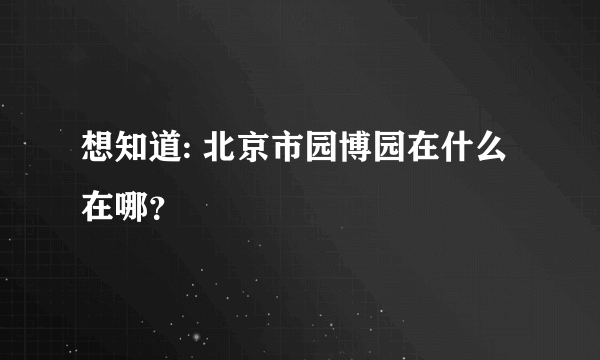 想知道: 北京市园博园在什么在哪？